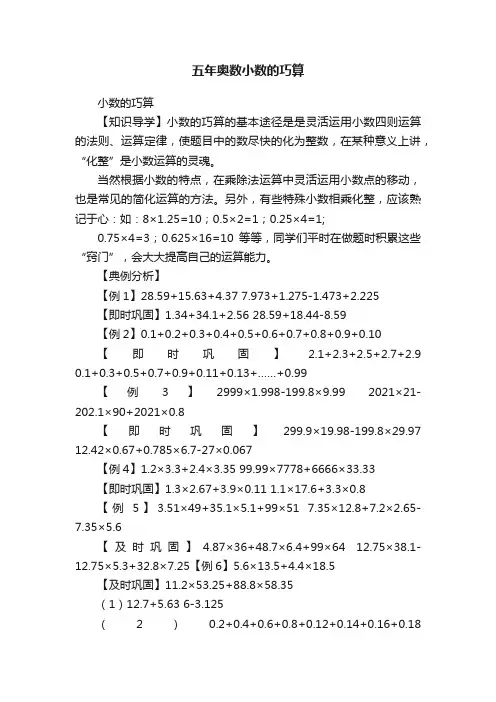 五年奥数小数的巧算

小数的巧算

【知识导学】小数的巧算的基本途径是是灵活运用小数四则运算的法则、运算定律，使题目中的数尽快的化为整数，在某种意义上讲，“化整”是小数运算的灵魂。

当然根据小数的特点，在乘除法运算中灵活运用小数点的移动，也是常见的简化运算的方法。另外，有些特殊小数相乘化整，应该熟记于心：如：8×1.25=10；0.5×2=1；0.25×4=1;

0.75×4=3；0.625×16=10 等等，同学们平时在做题时积累这些“窍门”，会大大提高自己的运算能力。

【典例分析】

【例1】28.59+15.63+4.37 7.973+1.275-1.473+2.225

【即时巩固】1.34+34.1+2.56 28.59+18.44-8.59

【例2】0.1+0.2+0.3+0.4+0.5+0.6+0.7+0.8+0.9+0.10

【即时巩固】2.1+2.3+2.5+2.7+2.9 0.1+0.3+0.5+0.7+0.9+0.11+0.13+……+0.99

【例3】2999×1.998-199.8×9.99 2021×21-202.1×90+2021×0.8

【即时巩固】299.9×19.98-199.8×29.97 12.42×0.67+0.785×6.7-27×0.067

【例4】1.2×3.3+2.4×3.35 99.99×7778+6666×33.33

【即时巩固】1.3×2.67+3.9×0.11 1.1×17.6+3.3×0.8

【例5】3.51×49+35.1×5.1+99×51 7.35×12.8+7.2×2.65-7.35×5.6

【及时巩固】4.87×36+48.7×6.4+99×64 12.75×38.1-12.75×5.3+32.8×7.25【例6】5.6×13.5+4.4×18.5

【及时巩固】11.2×53.25+88.8×58.35

（1）12.7+5.63 6-3.125

（2）0.2+0.4+0.6+0.8+0.12+0.14+0.16+0.18